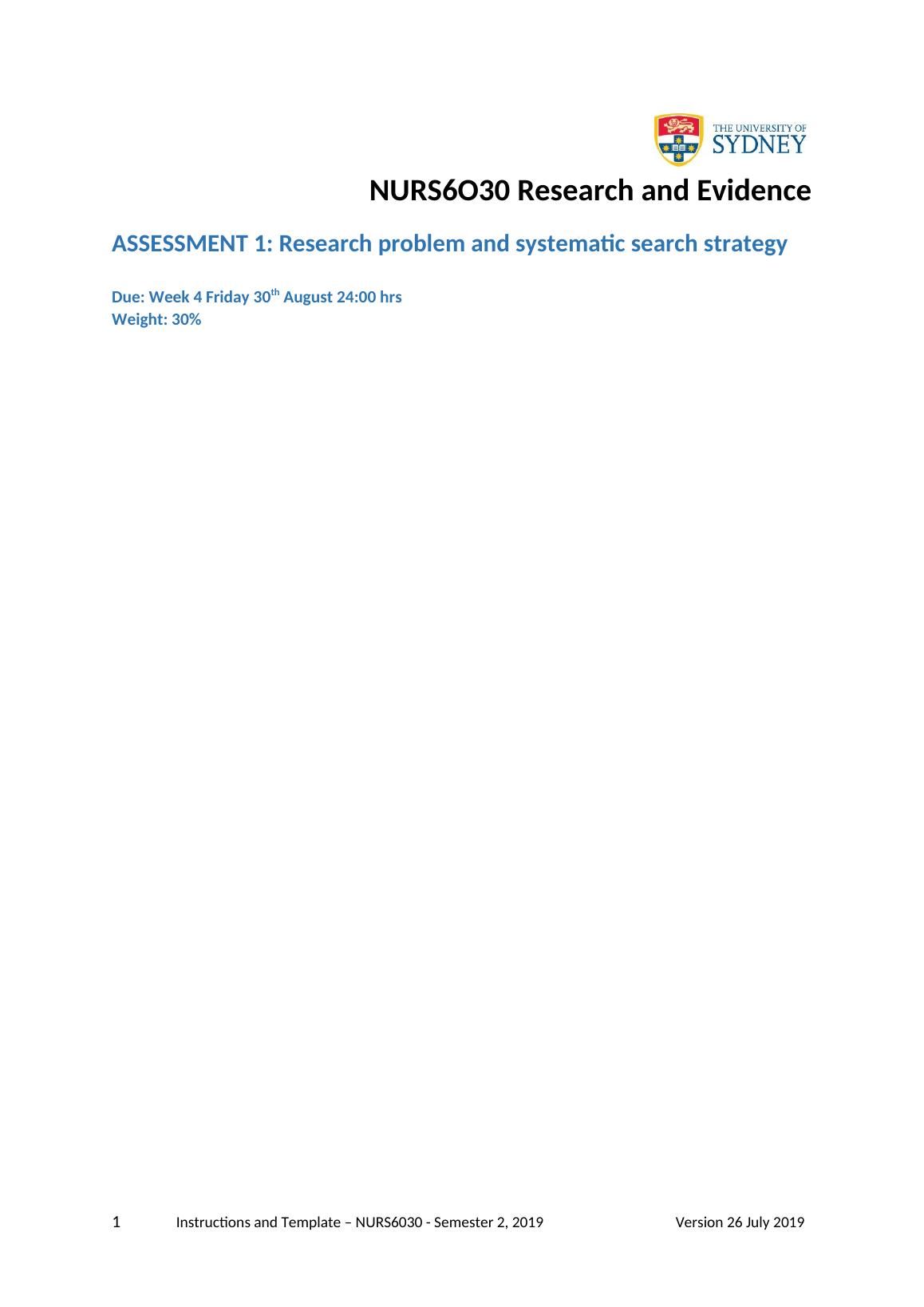 THE UNIVERSITY OF SYDNEY

NURS6O30 Research and Evidence

ASSESSMENT 1: Research problem and systematic search strategy

Due: Week 4 Friday 30$^{th}$ August 24:00 hrs
Weight: 30%

1 Instructions and Template – NURS6030 - Semester 2, 2019 Version 26 July 2019